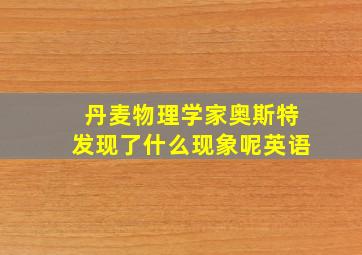 丹麦物理学家奥斯特
发现了什么现象呢英语